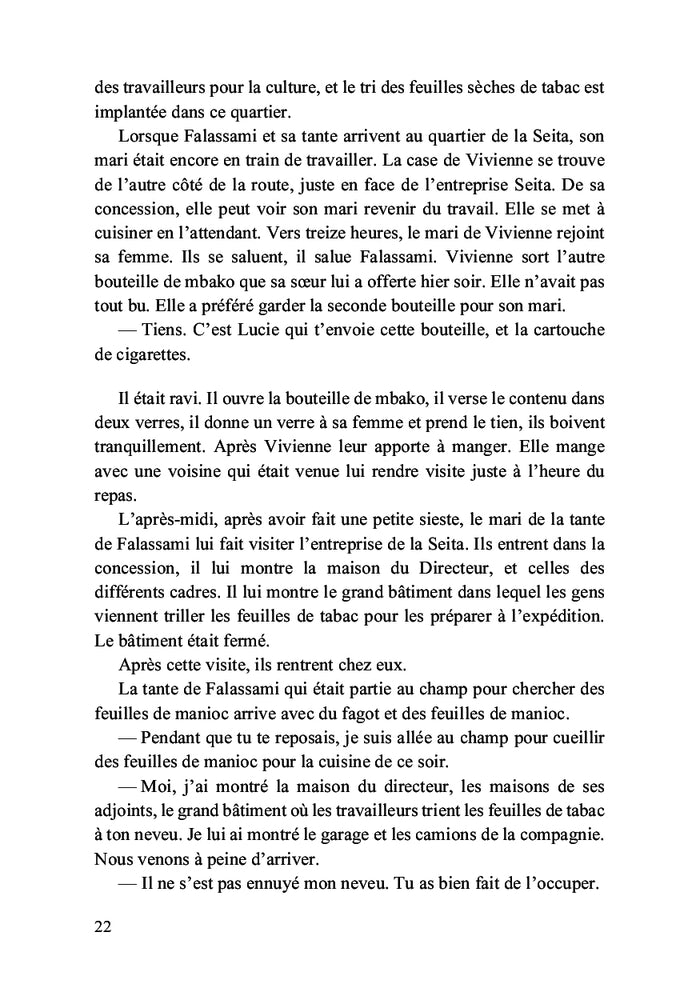 des travailleurs pour la culture, et le tri des feuilles sèches de tabac est implantée dans ce quartier.

Lorsque Falassami et sa tante arrivent au quartier de la Seita, son mari était encore en train de travailler. La case de Vivienne se trouve de l'autre côté de la route, juste en face de l'entreprise Seita. De sa concession, elle peut voir son mari revenir du travail. Elle se met à cuisiner en l'attendant. Vers treize heures, le mari de Vivienne rejoint sa femme. Ils se saluent, il salue Falassami. Vivienne sort l'autre bouteille de mbako que sa sœur lui a offerte hier soir. Elle n'avait pas tout bu. Elle a préféré garder la seconde bouteille pour son mari.

— Tiens. C'est Lucie qui t'envoie cette bouteille, et la cartouche de cigarettes.

Il était ravi. Il ouvre la bouteille de mbako, il verse le contenu dans deux verres, il donne un verre à sa femme et prend le tien, ils boivent tranquillement. Après Vivienne leur apporte à manger. Elle mange avec une voisine qui était venue lui rendre visite juste à l'heure du repas.

L'après-midi, après avoir fait une petite sieste, le mari de la tante de Falassami lui fait visiter l'entreprise de la Seita. Ils entrent dans la concession, il lui montre la maison du Directeur, et celles des différents cadres. Il lui montre le grand bâtiment dans lequel les gens viennent triller les feuilles de tabac pour les préparer à l'expédition. Le bâtiment était fermé.

Après cette visite, ils rentrent chez eux.

La tante de Falassami qui était partie au champ pour chercher des feuilles de manioc arrive avec du fagot et des feuilles de manioc.

— Pendant que tu te reposais, je suis allée au champ pour cueillir des feuilles de manioc pour la cuisine de ce soir.

— Moi, j'ai montré la maison du directeur, les maisons de ses adjoints, le grand bâtiment où les travailleurs trient les feuilles de tabac à ton neveu. Je lui ai montré le garage et les camions de la compagnie. Nous venons à peine d'arriver.

— Il ne s'est pas ennuyé mon neveu. Tu as bien fait de l'occuper.

22